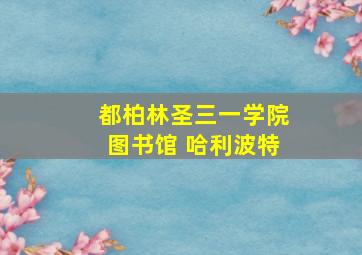 都柏林圣三一学院
图书馆 哈利波特